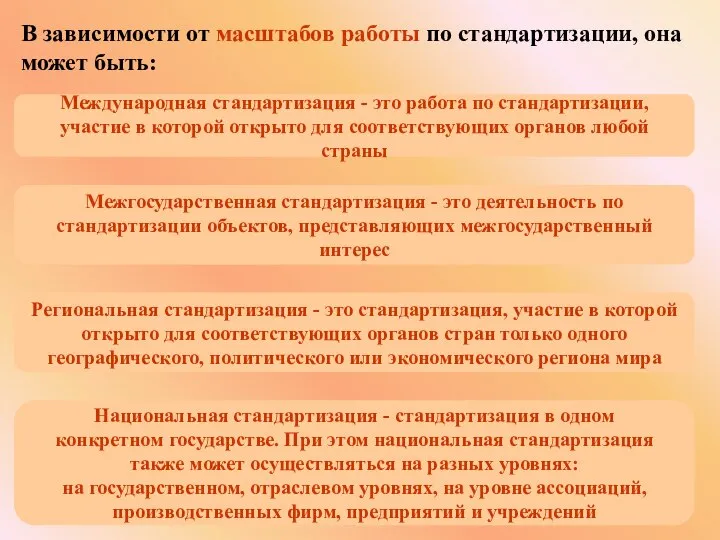 В зависимости от масштабов работы по стандартизации, она может быть:

Международная стандартизация - это работа по стандартизации, участие в которой открыто для соответствующих органов любой страны

Межгосударственная стандартизация - это деятельность по стандартизации объектов, представляющих межгосударственный интерес

Региональная стандартизация - это стандартизация, участие в которой открыто для соответствующих органов стран только одного географического, политического или экономического региона мира

Национальная стандартизация - стандартизация в одном конкретном государстве. При этом национальная стандартизация также может осуществляться на разных уровнях:
на государственном, отраслевом уровнях, на уровне ассоциаций, производственных фирм, предприятий и учреждений